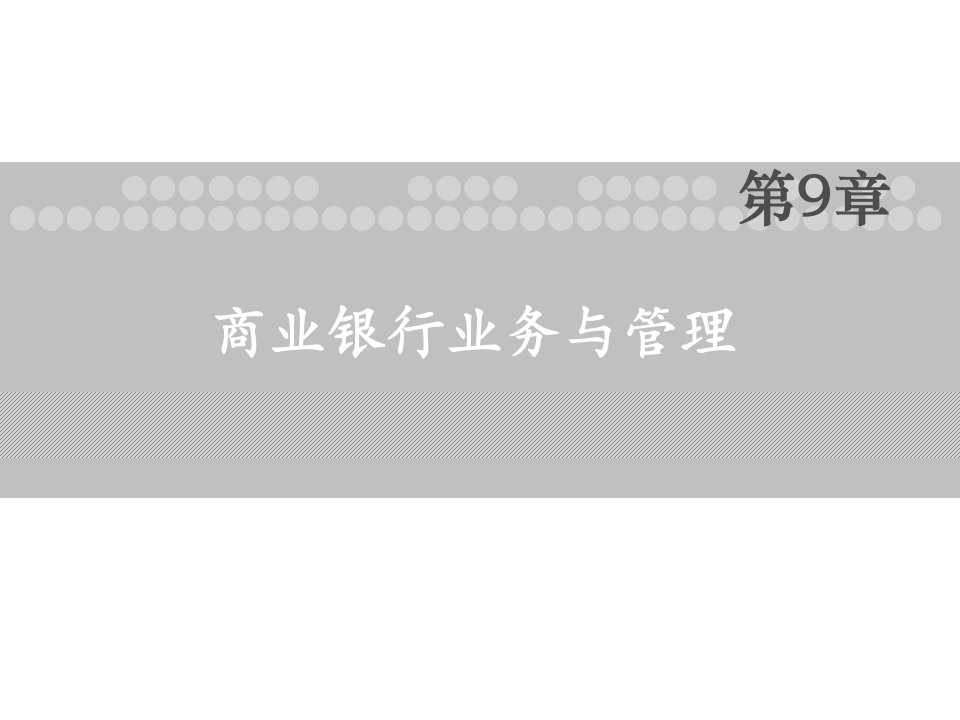 第9章

商业银行业务与管理